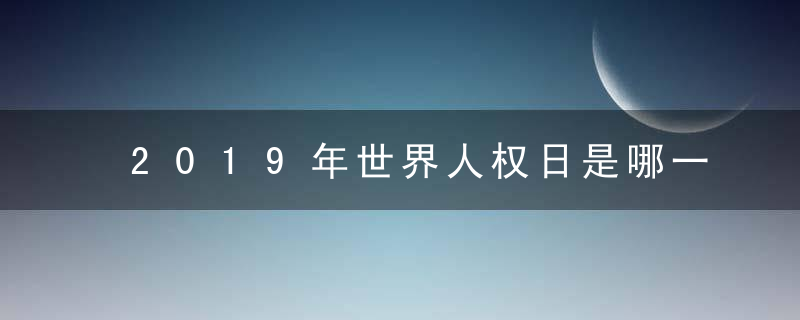 2019年世界人权日是哪一